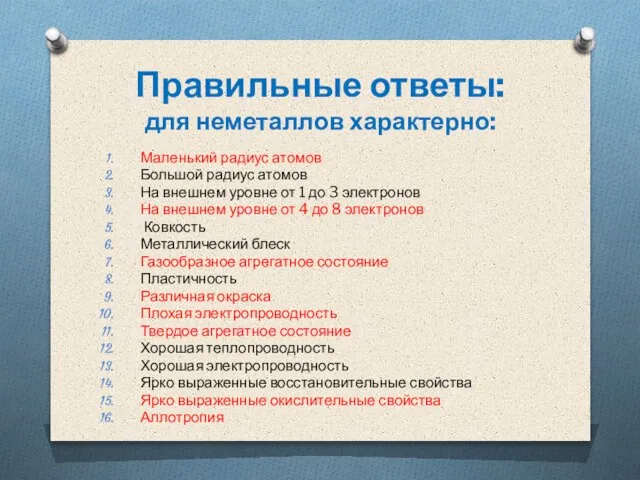 Правильные ответы:
для неметаллов характерно:

1. Маленький радиус атомов
2. Большой радиус атомов
3. На внешнем уровне от 1 до 3 электронов
4. На внешнем уровне от 4 до 8 электронов
5. Ковкость
6. Металлический блеск
7. Газообразное агрегатное состояние
8. Пластичность
9. Различная окраска
10. Плохая электропроводность
11. Твердое агрегатное состояние
12. Хорошая теплопроводность
13. Хорошая электропроводность
14. Ярко выраженные восстановительные свойства
15. Ярко выраженные окислительные свойства
16. Аллотропия